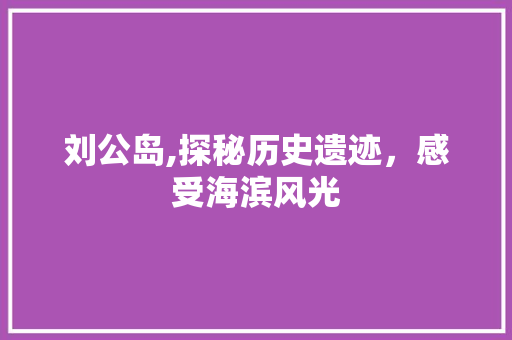 刘公岛,探秘历史遗迹，感受海滨风光